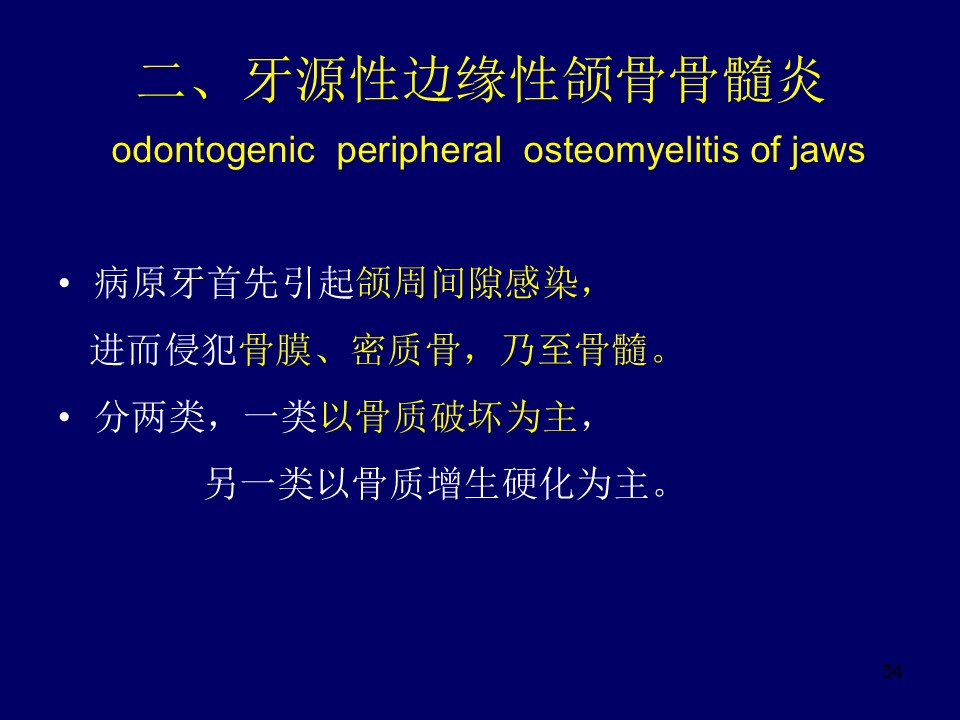 二、牙源性边缘性颌骨骨髓炎

odontogenic peripheral osteomyelitis of jaws

• 病原牙首先引起颌周间隙感染，进而侵犯骨膜、密质骨，乃至骨髓。

• 分两类，一类以骨质破坏为主，另一类以骨质增生硬化为主。

34